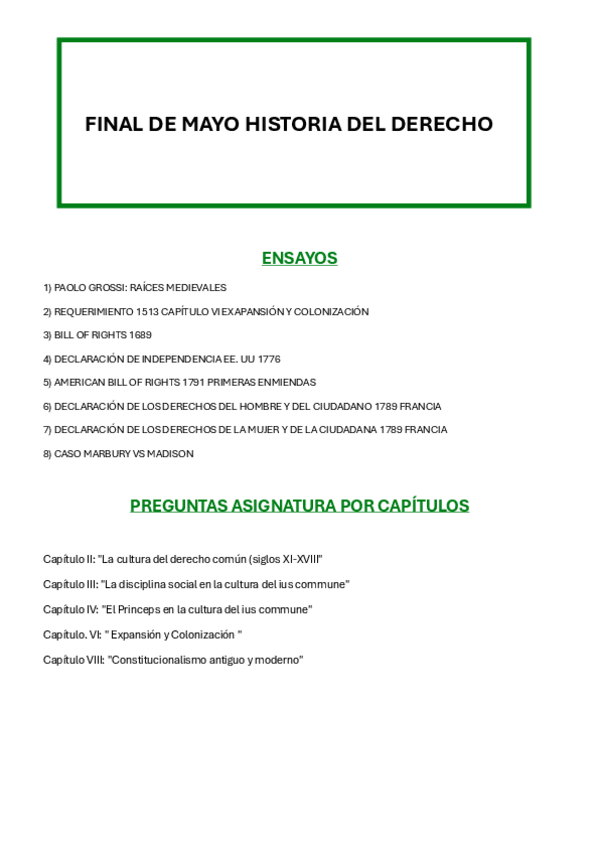 FINAL DE MAYO HISTORIA DEL DERECHO

ENSAYOS

1) PAOLO GROSSI: RAÍCES MEDIEVALES

2) REQUERIMIENTO 1513 CAPÍTULO VI EXAPANSIÓN Y COLONIZACIÓN

3) BILL OF RIGHTS 1689

4) DECLARACIÓN DE INDEPENDENCIA EE. UU 1776

5) AMERICAN BILL OF RIGHTS 1791 PRIMERAS ENMIENDAS

6) DECLARACIÓN DE LOS DERECHOS DEL HOMBRE Y DEL CIUDADANO 1789 FRANCIA

7) DECLARACIÓN DE LOS DERECHOS DE LA MUJER Y DE LA CIUDADANA 1789 FRANCIA

8) CASO MARBURY VS MADISON

PREGUNTAS ASIGNATURA POR CAPÍTULOS

Capítulo II: "La cultura del derecho común (siglos XI-XVIII"

Capítulo III: "La disciplina social en la cultura del ius commune"

Capítulo IV: "El Princeps en la cultura del ius commune"

Capítulo. VI: " Expansión y Colonización "

Capítulo VIII: "Constitucionalismo antiguo y moderno"